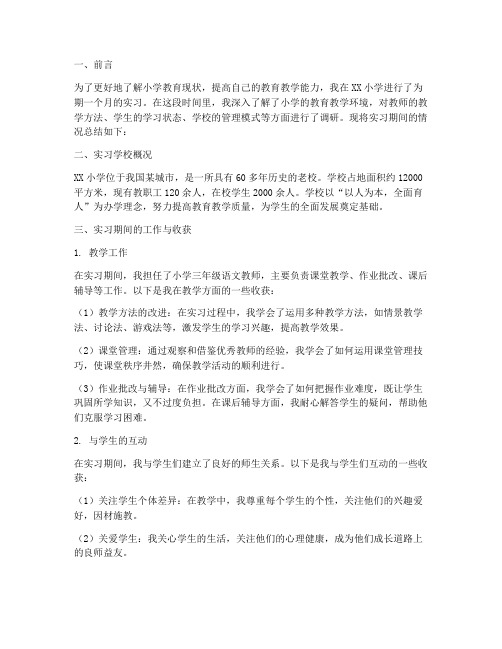 一、前言

为了更好地了解小学教育现状，提高自己的教育教学能力，我在XX小学进行了为期一个月的实习。在这段时间里，我深入了解了小学的教育教学环境，对教师的教学方法、学生的学习状态、学校的管理模式等方面进行了调研。现将实习期间的情况总结如下：

二、实习学校概况

XX小学位于我国某城市，是一所具有60多年历史的老校。学校占地面积约12000平方米，现有教职工120余人，在校学生2000余人。学校以“以人为本，全面育人”为办学理念，努力提高教育教学质量，为学生的全面发展奠定基础。

三、实习期间的工作与收获

1. 教学工作

在实习期间，我担任了小学三年级语文教师，主要负责课堂教学、作业批改、课后辅导等工作。以下是我在教学方面的一些收获：

（1）教学方法的改进：在实习过程中，我学会了运用多种教学方法，如情景教学法、讨论法、游戏法等，激发学生的学习兴趣，提高教学效果。

（2）课堂管理：通过观察和借鉴优秀教师的经验，我学会了如何运用课堂管理技巧，使课堂秩序井然，确保教学活动的顺利进行。

（3）作业批改与辅导：在作业批改方面，我学会了如何把握作业难度，既让学生巩固所学知识，又不过度负担。在课后辅导方面，我耐心解答学生的疑问，帮助他们克服学习困难。

2. 与学生的互动

在实习期间，我与学生们建立了良好的师生关系。以下是我与学生们互动的一些收获：

（1）关注学生个体差异：在教学中，我尊重每个学生的个性，关注他们的兴趣爱好，因材施教。

（2）关爱学生：我关心学生的生活，关注他们的心理健康，成为他们成长道路上的良师益友。